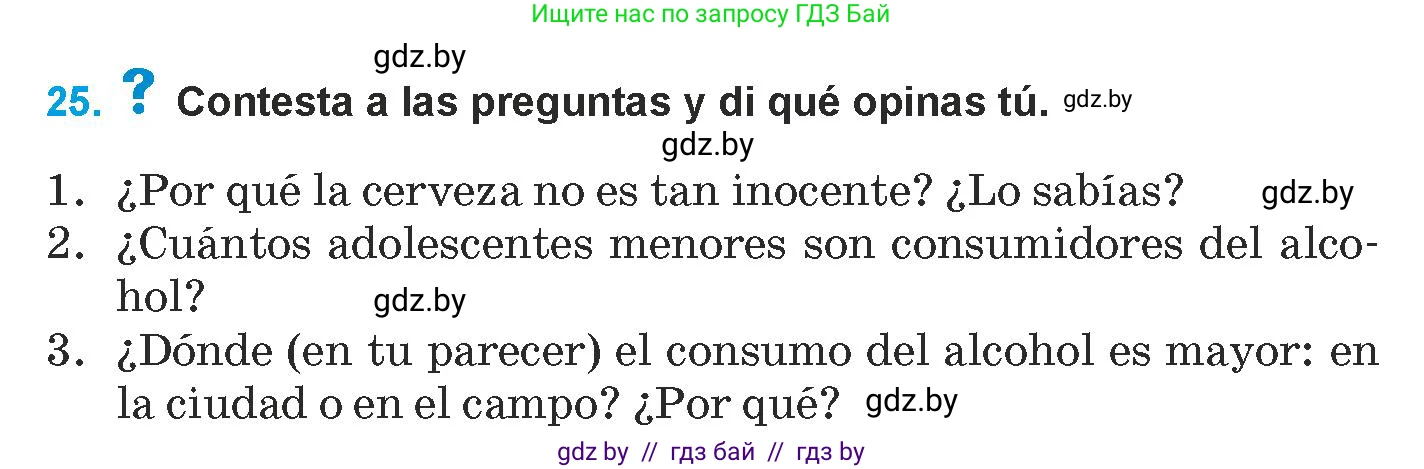 Ищите нас по запросу ГДЗ Бай

gdz.by

25. ? Contesta a las preguntas y di qué opinas tú. gdz.by

gdz.by

1. ¿Por qué la cerveza no es tan inocente? ¿Lo sabías? gdz.by
2. ¿Cuántos adolescentes menores son consumidores del alcohol? gdz.by
3. ¿Dónde (en tu parecer) el consumo del alcohol es mayor: en la ciudad o en el campo? ¿Por qué? gdz.by

gdz by // гдз бай // гдз by